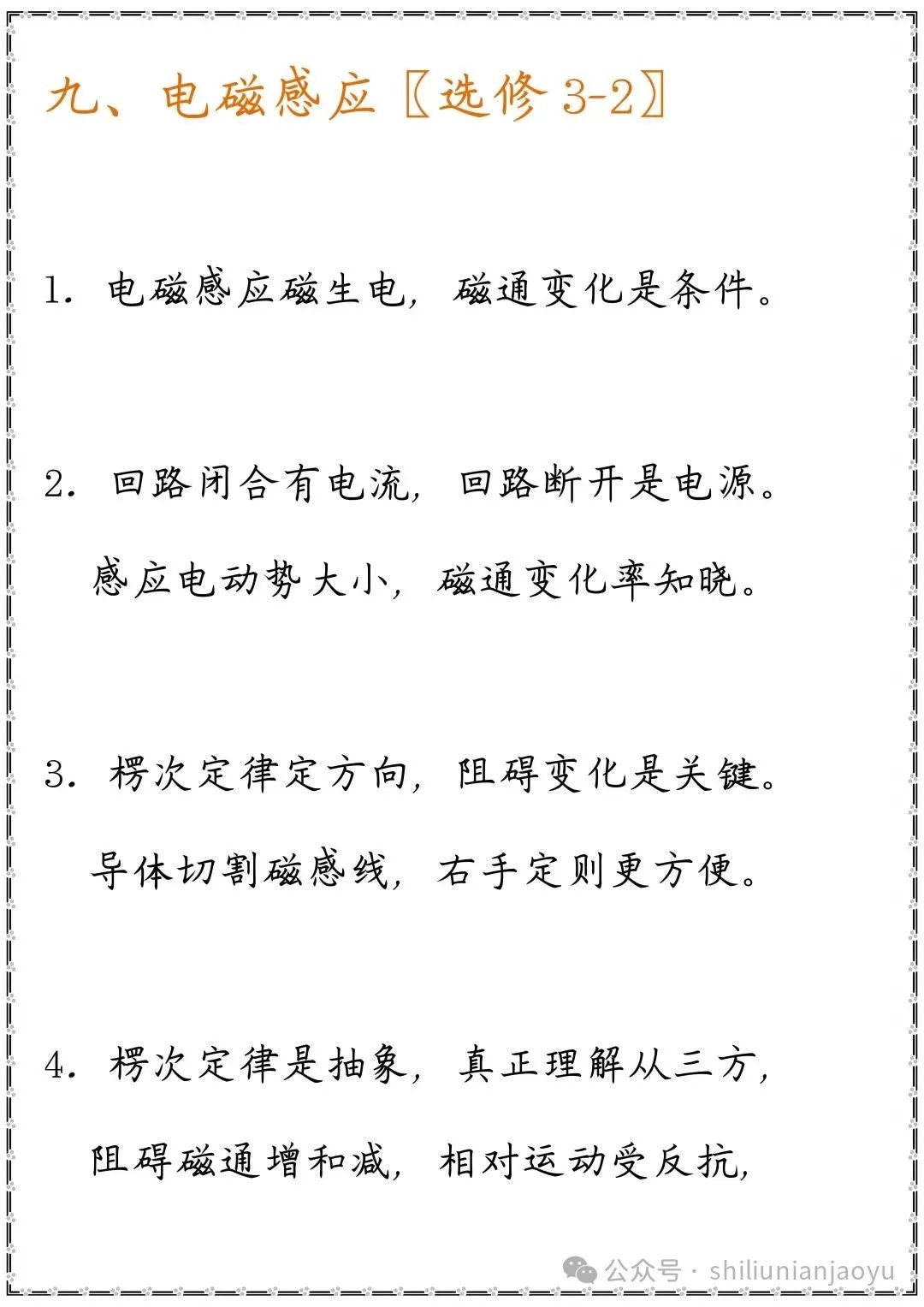 九、电磁感应〖选修 3-2〗

1. 电磁感应磁生电，磁通变化是条件。

2. 回路闭合有电流，回路断开是电源。

感应电动势大小，磁通变化率知晓。

3. 楞次定律定方向，阻碍变化是关键。

导体切割磁感线，右手定则更方便。

4. 楞次定律是抽象，真正理解从三方，

阻碍磁通增和减，相对运动受反抗，

公众号 · shiliunianjaoyu